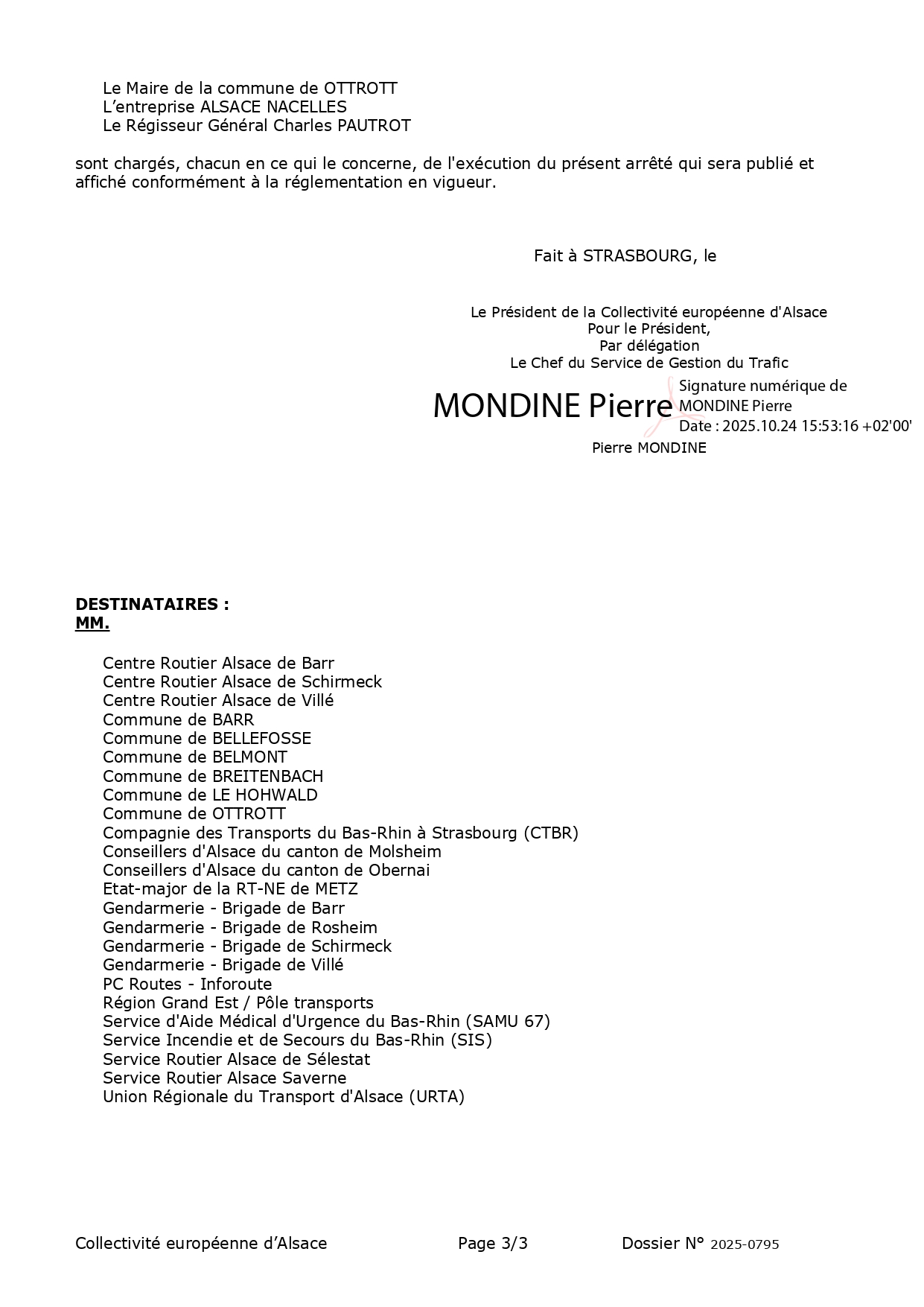 Le Maire de la commune de OTTROTT
L’entreprise ALSACE NACELLES
Le Régisseur Général Charles PAUTROT

sont chargés, chacun en ce qui le concerne, de l'exécution du présent arrêté qui sera publié et affiché conformément à la réglementation en vigueur.

Fait à STRASBOURG, le

Le Président de la Collectivité européenne d'Alsace
Pour le Président,
Par délégation
Le Chef du Service de Gestion du Trafic

MONDINE Pierre

Signature numérique de MONDINE Pierre
Date : 2025.10.24 15:53:16 +02'00'

Pierre MONDINE

DESTINATAIRES :
MM.

Centre Routier Alsace de Barr
Centre Routier Alsace de Schirmeck
Centre Routier Alsace de Villé
Commune de BARR
Commune de BELLEFOSSE
Commune de BELMONT
Commune de BREITENBACH
Commune de LE HOHWALD
Commune de OTTROTT
Compagnie des Transports du Bas-Rhin à Strasbourg (CTBR)
Conseillers d'Alsace du canton de Molsheim
Conseillers d'Alsace du canton de Obernai
Etat-major de la RT-NE de METZ
Gendarmerie - Brigade de Barr
Gendarmerie - Brigade de Rosheim
Gendarmerie - Brigade de Schirmeck
Gendarmerie - Brigade de Villé
PC Routes - Inforoute
Région Grand Est / Pôle transports
Service d'Aide Médical d'Urgence du Bas-Rhin (SAMU 67)
Service Incendie et de Secours du Bas-Rhin (SIS)
Service Routier Alsace de Sélestat
Service Routier Alsace Saverne
Union Régionale du Transport d'Alsace (URTA)

Collectivité européenne d’Alsace Page 3/3 Dossier N° 2025-0795